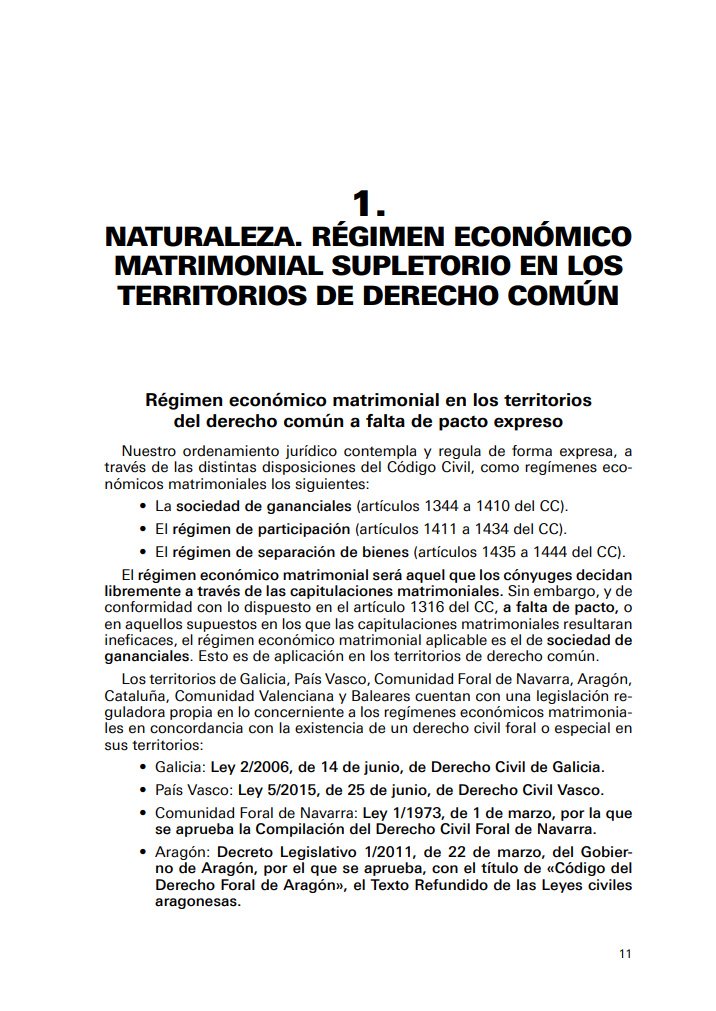 1.
NATURALEZA. RÉGIMEN ECONÓMICO MATRIMONIAL SUPLETORIO EN LOS TERRITORIOS DE DERECHO COMÚN

Régimen económico matrimonial en los territorios del derecho común a falta de pacto expreso

Nuestro ordenamiento jurídico contempla y regula de forma expresa, a través de las distintas disposiciones del Código Civil, como regímenes económicos matrimoniales los siguientes:

• La sociedad de gananciales (artículos 1344 a 1410 del CC).
• El régimen de participación (artículos 1411 a 1434 del CC).
• El régimen de separación de bienes (artículos 1435 a 1444 del CC).

El régimen económico matrimonial será aquel que los cónyuges decidan libremente a través de las capitulaciones matrimoniales. Sin embargo, y de conformidad con lo dispuesto en el artículo 1316 del CC, a falta de pacto, o en aquellos supuestos en los que las capitulaciones matrimoniales resultaran ineficaces, el régimen económico matrimonial aplicable es el de sociedad de gananciales. Esto es de aplicación en los territorios de derecho común.

Los territorios de Galicia, País Vasco, Comunidad Foral de Navarra, Aragón, Cataluña, Comunidad Valenciana y Baleares cuentan con una legislación reguladora propia en lo concerniente a los regímenes económicos matrimoniales en concordancia con la existencia de un derecho civil foral o especial en sus territorios:

• Galicia: Ley 2/2006, de 14 de junio, de Derecho Civil de Galicia.
• País Vasco: Ley 5/2015, de 25 de junio, de Derecho Civil Vasco.
• Comunidad Foral de Navarra: Ley 1/1973, de 1 de marzo, por la que se aprueba la Compilación del Derecho Civil Foral de Navarra.
• Aragón: Decreto Legislativo 1/2011, de 22 de marzo, del Gobierno de Aragón, por el que se aprueba, con el título de «Código del Derecho Foral de Aragón», el Texto Refundido de las Leyes civiles aragonesas.

11